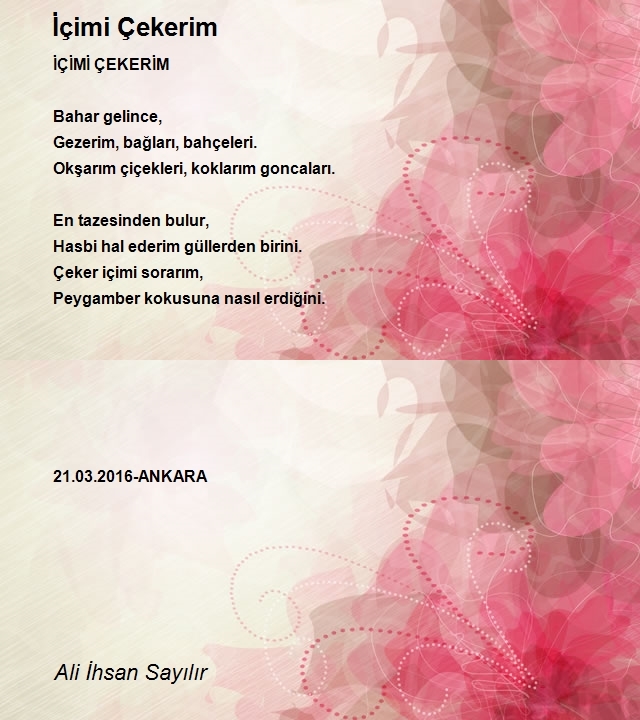 İçimi Çekerim

İÇİMİ ÇEKERİM

Bahar gelince,
Gezerim, bağları, bahçeleri.
Okşarım çiçekleri, koklarım goncaları.

En tazesinden bulur,
Hasbi hal ederim güllerden birini.
Çeker içimi sorarım,
Peygamber kokusuna nasıl erdiğini.

21.03.2016-ANKARA

Ali İhsan Sayılır